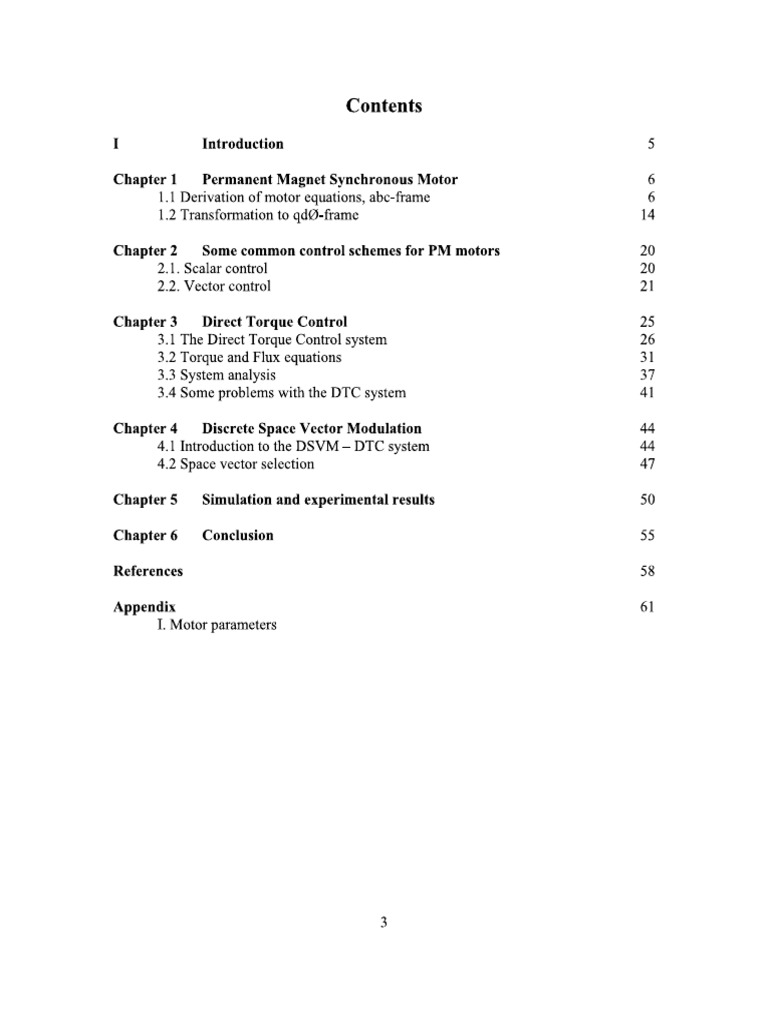 Contents

I Introduction 5

Chapter 1 Permanent Magnet Synchronous Motor 6
1.1 Derivation of motor equations, abc-frame 6
1.2 Transformation to qdØ-frame 14

Chapter 2 Some common control schemes for PM motors 20
2.1. Scalar control 20
2.2. Vector control 21

Chapter 3 Direct Torque Control 25
3.1 The Direct Torque Control system 26
3.2 Torque and Flux equations 31
3.3 System analysis 37
3.4 Some problems with the DTC system 41

Chapter 4 Discrete Space Vector Modulation 44
4.1 Introduction to the DSVM – DTC system 44
4.2 Space vector selection 47

Chapter 5 Simulation and experimental results 50

Chapter 6 Conclusion 55

References 58

Appendix 61
I. Motor parameters

3